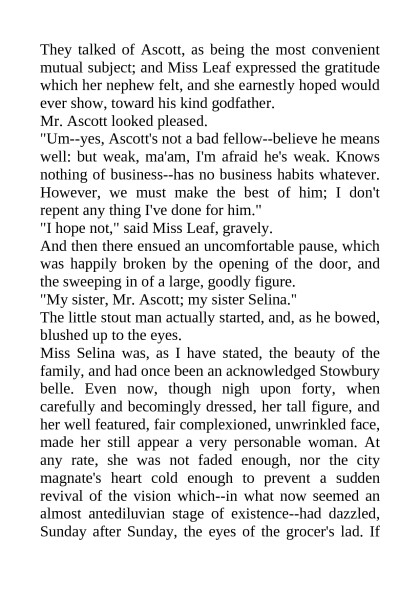 They talked of Ascott, as being the most convenient mutual subject; and Miss Leaf expressed the gratitude which her nephew felt, and she earnestly hoped would ever show, toward his kind godfather.

Mr. Ascott looked pleased.

"Um--yes, Ascott's not a bad fellow--believe he means well: but weak, ma'am, I'm afraid he's weak. Knows nothing of business--has no business habits whatever. However, we must make the best of him; I don't repent any thing I've done for him."

"I hope not," said Miss Leaf, gravely.

And then there ensued an uncomfortable pause, which was happily broken by the opening of the door, and the sweeping in of a large, goodly figure.

"My sister, Mr. Ascott; my sister Selina."

The little stout man actually started, and, as he bowed, blushed up to the eyes.

Miss Selina was, as I have stated, the beauty of the family, and had once been an acknowledged Stowbury belle. Even now, though nigh upon forty, when carefully and becomingly dressed, her tall figure, and her well featured, fair complexioned, unwrinkled face, made her still appear a very personable woman. At any rate, she was not faded enough, nor the city magnate's heart cold enough to prevent a sudden revival of the vision which--in what now seemed an almost antediluvian stage of existence--had dazzled, Sunday after Sunday, the eyes of the grocer's lad. If